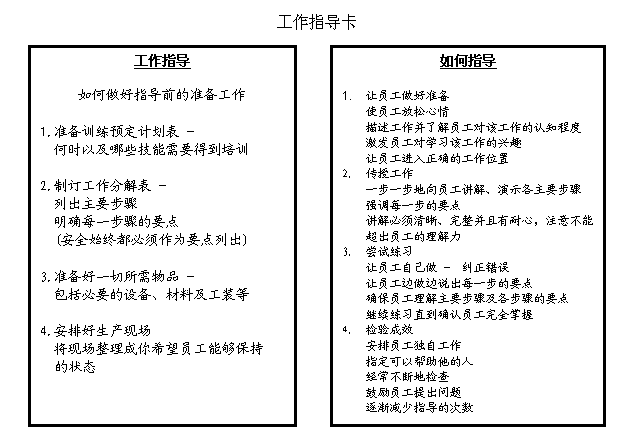 工作指导卡

工作指导

如何做好指导前的准备工作

1. 准备训练预定计划表 –
何时以及哪些技能需要得到培训

2. 制订工作分解表 –
列出主要步骤
明确每一步骤的要点
(安全始终都必须作为要点列出)

3. 准备好一切所需物品 –
包括必要的设备、材料及工装等

4. 安排好生产现场
将现场整理成你希望员工能够保持的状态

如何指导

1. 让员工做好准备
使员工放松心情
描述工作并了解员工对该工作的认知程度
激发员工对学习该工作的兴趣
让员工进入正确的工作位置
2. 传授工作
一步一步地向员工讲解、演示各主要步骤
强调每一步的要点
讲解必须清晰、完整并且有耐心，注意不能超出员工的理解力
3. 尝试练习
让员工自己做 – 纠正错误
让员工边做边说出每一步的要点
确保员工理解主要步骤及各步骤的要点
继续练习直到确认员工完全掌握
4. 检验成效
安排员工独自工作
指定可以帮助他的人
经常不断地检查
鼓励员工提出问题
逐渐减少指导的次数